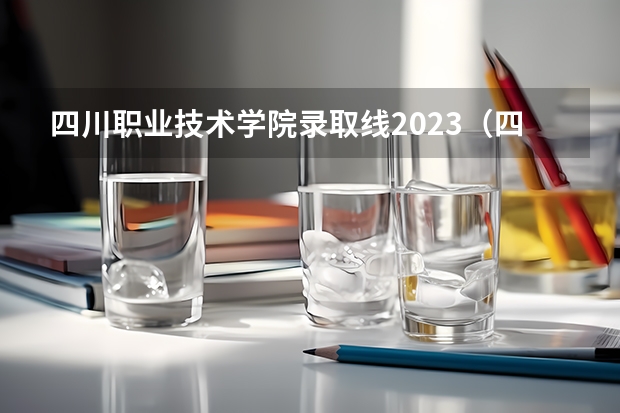 四川职业技术学院录取线2023（四